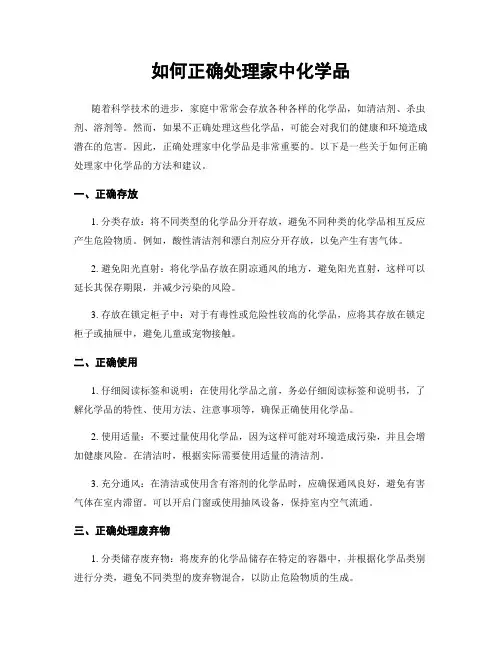 如何正确处理家中化学品

随着科学技术的进步，家庭中常常会存放各种各样的化学品，如清洁剂、杀虫剂、溶剂等。然而，如果不正确处理这些化学品，可能会对我们的健康和环境造成潜在的危害。因此，正确处理家中化学品是非常重要的。以下是一些关于如何正确处理家中化学品的方法和建议。

一、正确存放

1. 分类存放：将不同类型的化学品分开存放，避免不同种类的化学品相互反应产生危险物质。例如，酸性清洁剂和漂白剂应分开存放，以免产生有害气体。

2. 避免阳光直射：将化学品存放在阴凉通风的地方，避免阳光直射，这样可以延长其保存期限，并减少污染的风险。

3. 存放在锁定柜子中：对于有毒性或危险性较高的化学品，应将其存放在锁定柜子或抽屉中，避免儿童或宠物接触。

二、正确使用

1. 仔细阅读标签和说明：在使用化学品之前，务必仔细阅读标签和说明书，了解化学品的特性、使用方法、注意事项等，确保正确使用化学品。

2. 使用适量：不要过量使用化学品，因为这样可能对环境造成污染，并且会增加健康风险。在清洁时，根据实际需要使用适量的清洁剂。

3. 充分通风：在清洁或使用含有溶剂的化学品时，应确保通风良好，避免有害气体在室内滞留。可以开启门窗或使用抽风设备，保持室内空气流通。

三、正确处理废弃物

1. 分类储存废弃物：将废弃的化学品储存在特定的容器中，并根据化学品类别进行分类，避免不同类型的废弃物混合，以防止危险物质的生成。